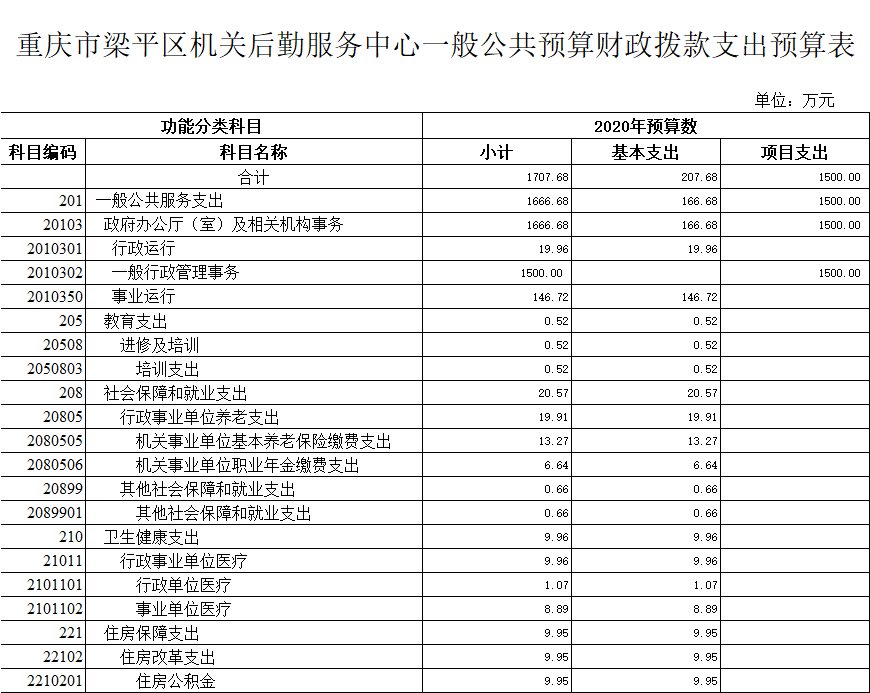 重庆市梁平区机关后勤服务中心一般公共预算财政拨款支出预算表

单位：万元

| 功能分类科目 | | 2020年预算数 | | |
|---|---|---|---|---|
| 科目编码 | 科目名称 | 小计 | 基本支出 | 项目支出 |
| | 合计 | 1707.68 | 207.68 | 1500.00 |
| 201 | 一般公共服务支出 | 1666.68 | 166.68 | 1500.00 |
| 20103 | 政府办公厅（室）及相关机构事务 | 1666.68 | 166.68 | 1500.00 |
| 2010301 | 行政运行 | 19.96 | 19.96 | |
| 2010302 | 一般行政管理事务 | 1500.00 | | 1500.00 |
| 2010350 | 事业运行 | 146.72 | 146.72 | |
| 205 | 教育支出 | 0.52 | 0.52 | |
| 20508 | 进修及培训 | 0.52 | 0.52 | |
| 2050803 | 培训支出 | 0.52 | 0.52 | |
| 208 | 社会保障和就业支出 | 20.57 | 20.57 | |
| 20805 | 行政事业单位养老支出 | 19.91 | 19.91 | |
| 2080505 | 机关事业单位基本养老保险缴费支出 | 13.27 | 13.27 | |
| 2080506 | 机关事业单位职业年金缴费支出 | 6.64 | 6.64 | |
| 20899 | 其他社会保障和就业支出 | 0.66 | 0.66 | |
| 2089901 | 其他社会保障和就业支出 | 0.66 | 0.66 | |
| 210 | 卫生健康支出 | 9.96 | 9.96 | |
| 21011 | 行政事业单位医疗 | 9.96 | 9.96 | |
| 2101101 | 行政单位医疗 | 1.07 | 1.07 | |
| 2101102 | 事业单位医疗 | 8.89 | 8.89 | |
| 221 | 住房保障支出 | 9.95 | 9.95 | |
| 22102 | 住房改革支出 | 9.95 | 9.95 | |
| 2210201 | 住房公积金 | 9.95 | 9.95 | |